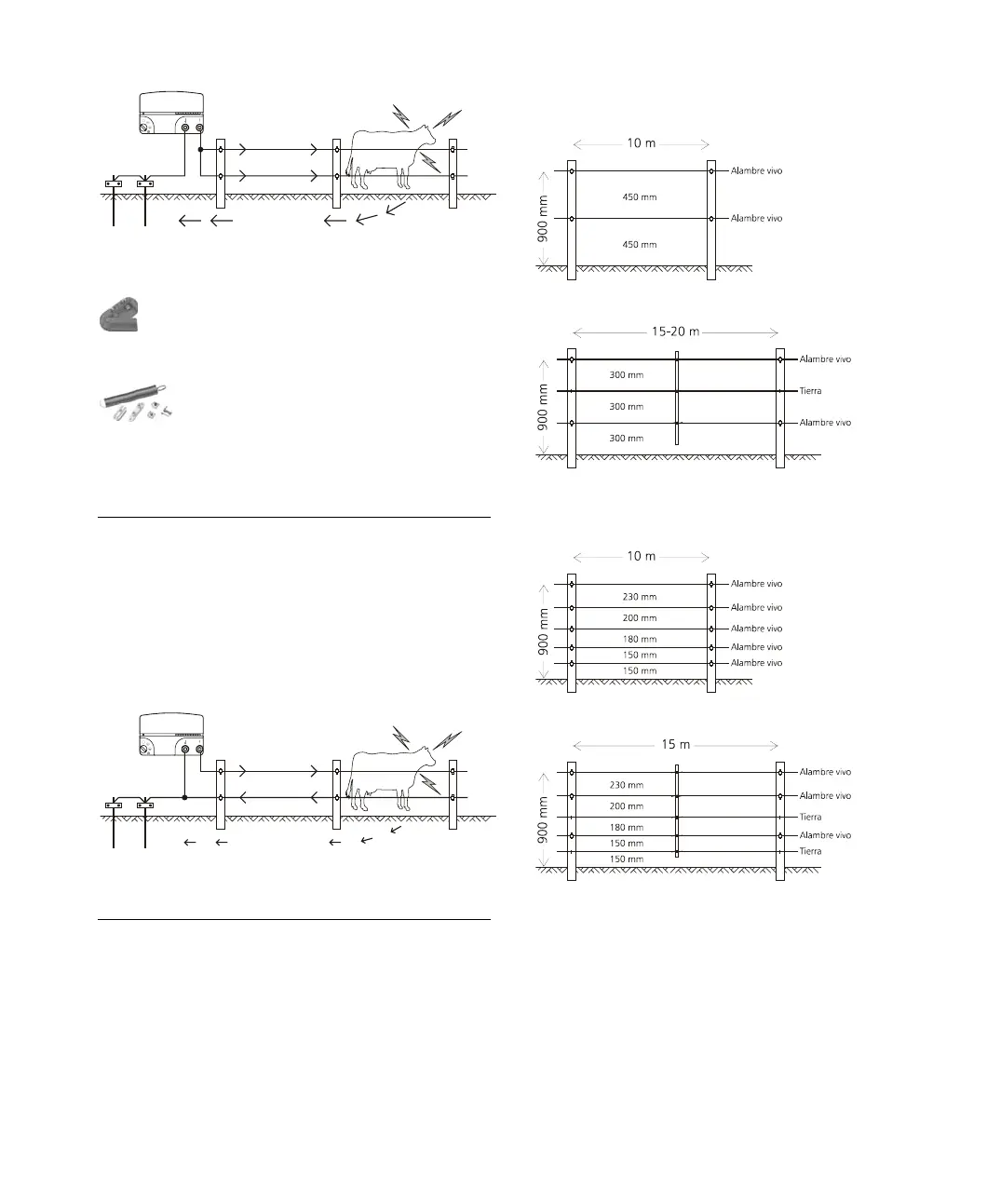 10 m
900 mm
450 mm
450 mm
Alambre vivo
Alambre vivo

15-20 m
900 mm
300 mm
300 mm
300 mm
Alambre vivo
Tierra
Alambre vivo

10 m
900 mm
230 mm
200 mm
180 mm
150 mm
150 mm
Alambre vivo
Alambre vivo
Alambre vivo
Alambre vivo
Alambre vivo

15 m
900 mm
230 mm
200 mm
180 mm
150 mm
150 mm
Alambre vivo
Alambre vivo
Tierra
Alambre vivo
Tierra